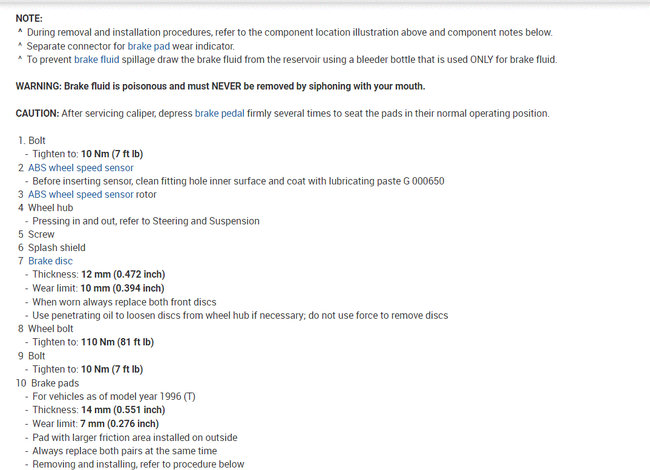 NOTE:
^ During removal and installation procedures, refer to the component location illustration above and component notes below.
^ Separate connector for brake pad wear indicator.
^ To prevent brake fluid spillage draw the brake fluid from the reservoir using a bleeder bottle that is used ONLY for brake fluid.

WARNING: Brake fluid is poisonous and must NEVER be removed by siphoning with your mouth.

CAUTION: After servicing caliper, depress brake pedal firmly several times to seat the pads in their normal operating position.

1. Bolt
- Tighten to: 10 Nm (7 ft lb)
2 ABS wheel speed sensor
- Before inserting sensor, clean fitting hole inner surface and coat with lubricating paste G 000650
3 ABS wheel speed sensor rotor
4 Wheel hub
- Pressing in and out, refer to Steering and Suspension
5 Screw
6 Splash shield
7 Brake disc
- Thickness: 12 mm (0.472 inch)
- Wear limit: 10 mm (0.394 inch)
- When worn always replace both front discs
- Use penetrating oil to loosen discs from wheel hub if necessary; do not use force to remove discs
8 Wheel bolt
- Tighten to: 110 Nm (81 ft lb)
9 Bolt
- Tighten to: 10 Nm (7 ft lb)
10 Brake pads
- For vehicles as of model year 1996 (T)
- Thickness: 14 mm (0.551 inch)
- Wear limit: 7 mm (0.276 inch)
- Pad with larger friction area installed on outside
- Always replace both pairs at the same time
- Removing and installing, refer to procedure below